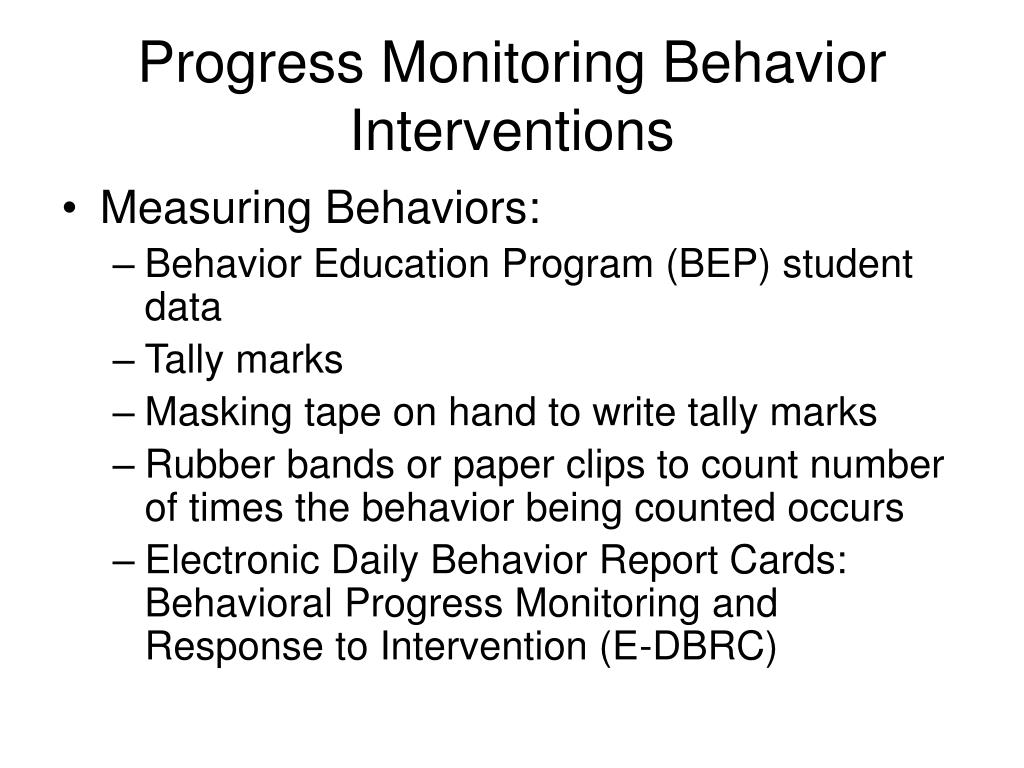 Progress Monitoring Behavior Interventions

• Measuring Behaviors:
– Behavior Education Program (BEP) student data
– Tally marks
– Masking tape on hand to write tally marks
– Rubber bands or paper clips to count number of times the behavior being counted occurs
– Electronic Daily Behavior Report Cards: Behavioral Progress Monitoring and Response to Intervention (E-DBRC)